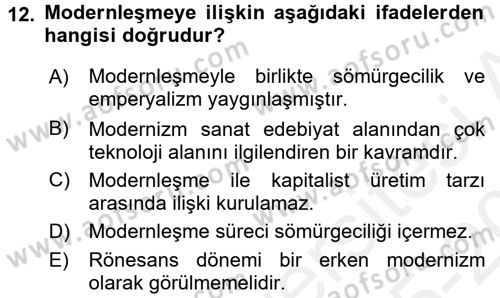 12. Modernleşmeye ilişkin aşağıdaki ifadelerden hangisi doğrudur?

A) Modernleşmeyle birlikte sömürgecilik ve emperyalizm yaygınlaşmıştır.

B) Modernizm sanat edebiyat alanından çok teknoloji alanını ilgilendiren bir kavramdır.

C) Modernleşme ile kapitalist üretim tarzı arasında ilişki kurulamaz.

D) Modernleşme süreci sömürgeciliği içermez.

E) Rönesans dönemi bir erken modernizm olarak görülmemelidir.

www.aofsoru.com